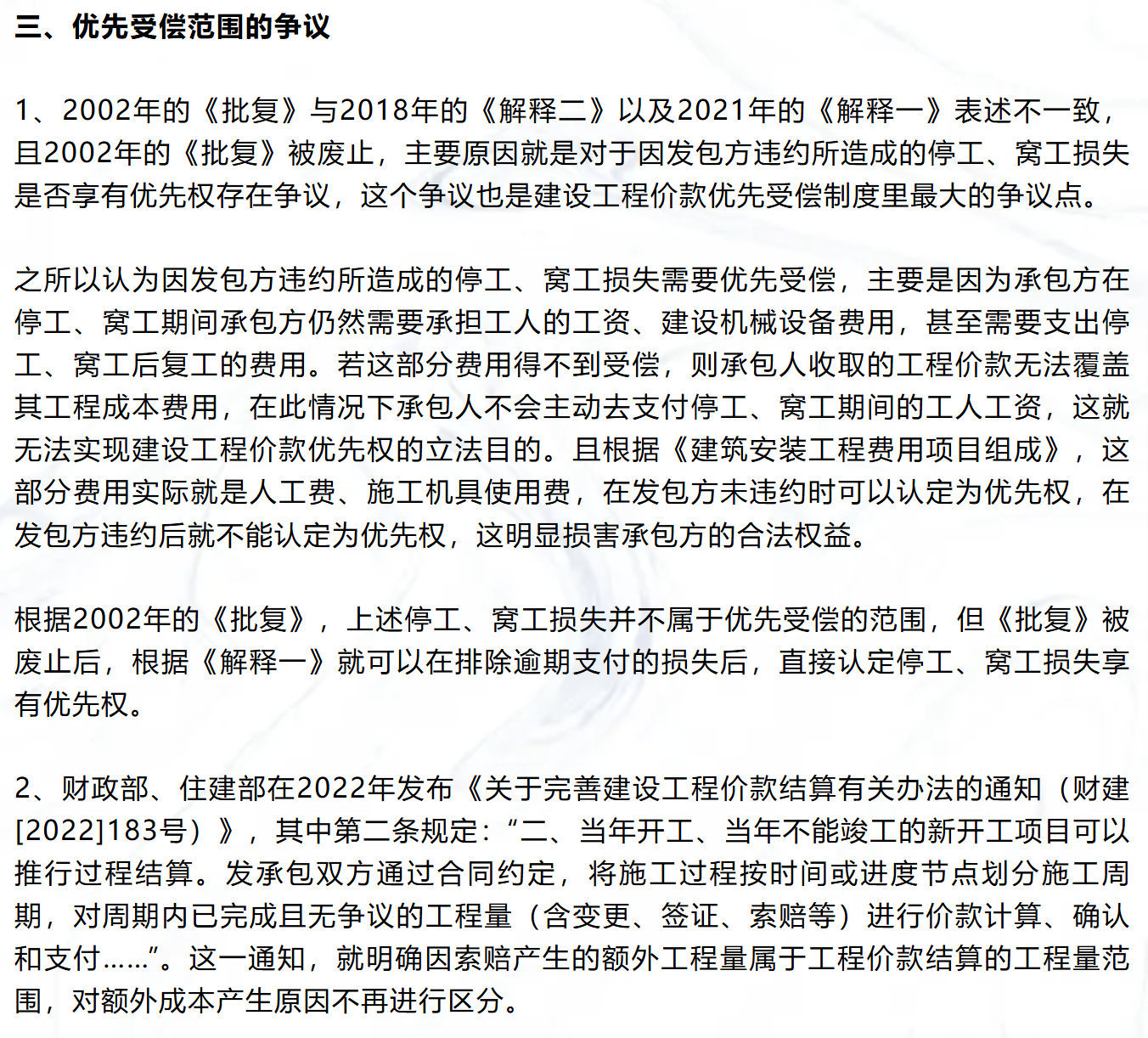 三、优先受偿范围的争议

1、2002年的《批复》与2018年的《解释二》以及2021年的《解释一》表述不一致，且2002年的《批复》被废止，主要原因就是对于因发包方违约所造成的停工、窝工损失是否享有优先权存在争议，这个争议也是建设工程价款优先受偿制度里最大的争议点。

之所以认为因发包方违约所造成的停工、窝工损失需要优先受偿，主要是因为承包方在停工、窝工期间承包方仍然需要承担工人的工资、建设机械设备费用，甚至需要支出停工、窝工后复工的费用。若这部分费用得不到受偿，则承包人收取的工程价款无法覆盖其工程成本费用，在此情况下承包人不会主动去支付停工、窝工期间的工人工资，这就无法实现建设工程价款优先权的立法目的。且根据《建筑安装工程费用项目组成》，这部分费用实际就是人工费、施工机具使用费，在发包方未违约时可以认定为优先权，在发包方违约后就不能认定为优先权，这明显损害承包方的合法权益。

根据2002年的《批复》，上述停工、窝工损失并不属于优先受偿的范围，但《批复》被废止后，根据《解释一》就可以在排除逾期支付的损失后，直接认定停工、窝工损失享有优先权。

2、财政部、住建部在2022年发布《关于完善建设工程价款结算有关办法的通知（财建[2022]183号）》，其中第二条规定：“二、当年开工、当年不能竣工的新开工项目可以推行过程结算。发承包双方通过合同约定，将施工过程按时间或进度节点划分施工周期，对周期内已完成且无争议的工程量（含变更、签证、索赔等）进行价款计算、确认和支付……”。这一通知，就明确因索赔产生的额外工程量属于工程价款结算的工程量范围，对额外成本产生原因不再进行区分。